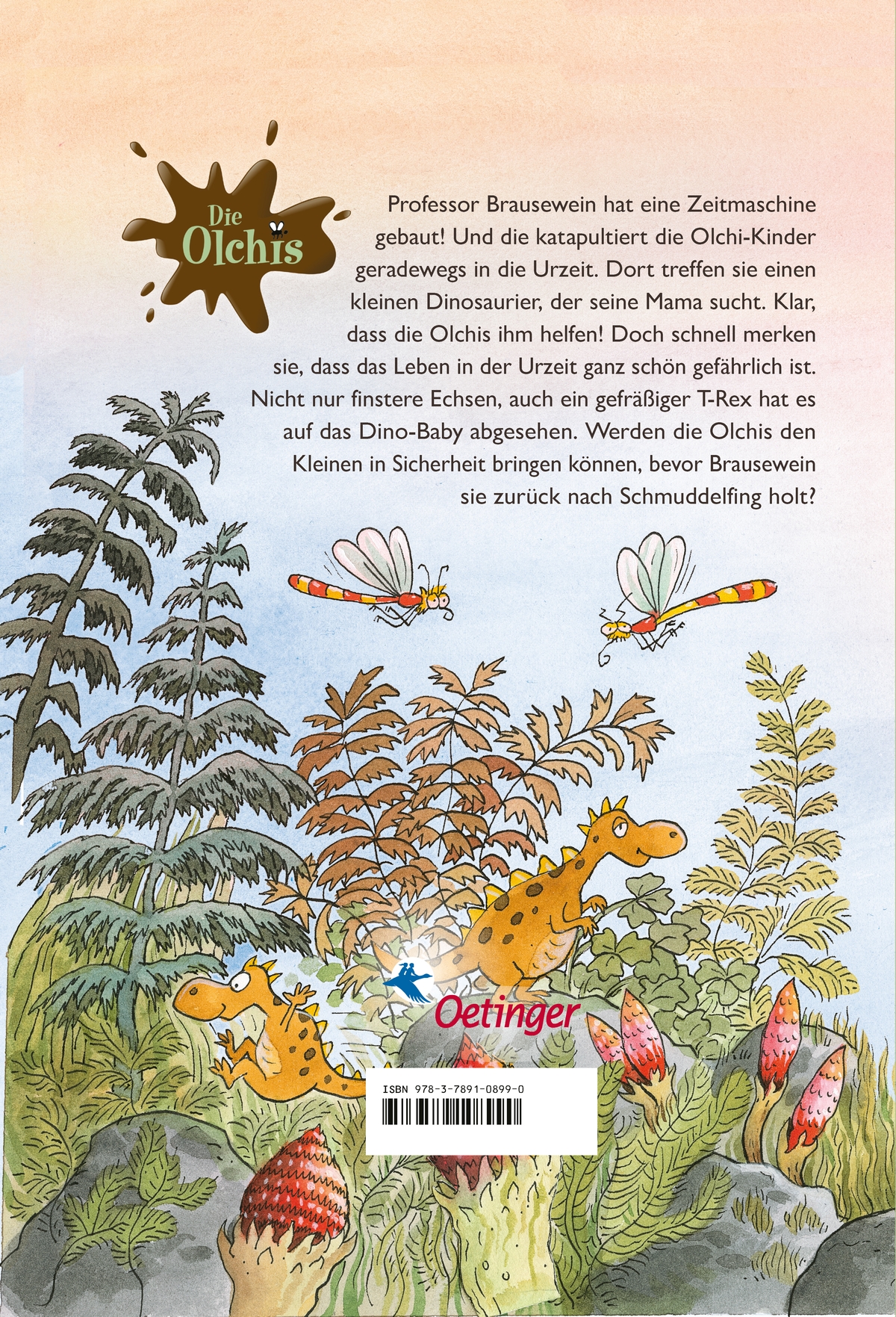 Die Olchis

Professor Brausewein hat eine Zeitmaschine gebaut! Und die katapultiert die Olchi-Kinder geradewegs in die Urzeit. Dort treffen sie einen kleinen Dinosaurier, der seine Mama sucht. Klar, dass die Olchis ihm helfen! Doch schnell merken sie, dass das Leben in der Urzeit ganz schön gefährlich ist. Nicht nur finstere Echsen, auch ein gefräßiger T-Rex hat es auf das Dino-Baby abgesehen. Werden die Olchis den Kleinen in Sicherheit bringen können, bevor Brausewein sie zurück nach Schmuddelfing holt?

Oetinger

ISBN 978-3-7891-0899-0